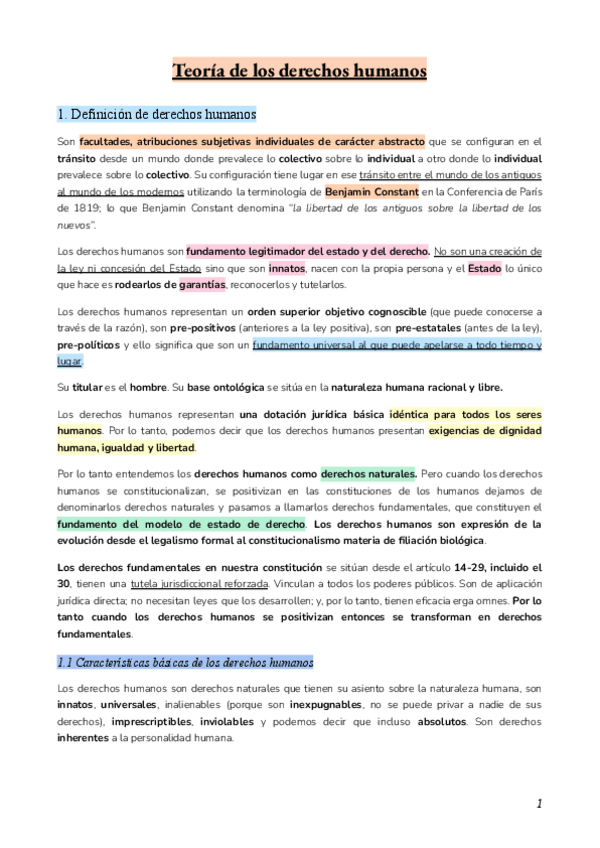 Teoría de los derechos humanos

1. Definición de derechos humanos

Son facultades, atribuciones subjetivas individuales de carácter abstracto que se configuran en el tránsito desde un mundo donde prevalece lo colectivo sobre lo individual a otro donde lo individual prevalece sobre lo colectivo. Su configuración tiene lugar en ese tránsito entre el mundo de los antiguos al mundo de los modernos utilizando la terminología de Benjamin Constant en la Conferencia de París de 1819; lo que Benjamin Constant denomina "la libertad de los antiguos sobre la libertad de los nuevos".

Los derechos humanos son fundamento legitimador del estado y del derecho. No son una creación de la ley ni concesión del Estado sino que son innatos, nacen con la propia persona y el Estado lo único que hace es rodearlos de garantías, reconocerlos y tutelarlos.

Los derechos humanos representan un orden superior objetivo cognoscible (que puede conocerse a través de la razón), son pre-positivos (anteriores a la ley positiva), son pre-estatales (antes de la ley), pre-políticos y ello significa que son un fundamento universal al que puede apelarse a todo tiempo y lugar.

Su titular es el hombre. Su base ontológica se sitúa en la naturaleza humana racional y libre.

Los derechos humanos representan una dotación jurídica básica idéntica para todos los seres humanos. Por lo tanto, podemos decir que los derechos humanos presentan exigencias de dignidad humana, igualdad y libertad.

Por lo tanto entendemos los derechos humanos como derechos naturales. Pero cuando los derechos humanos se constitucionalizan, se positivizan en las constituciones de los humanos dejamos de denominarlos derechos naturales y pasamos a llamarlos derechos fundamentales, que constituyen el fundamento del modelo de estado de derecho. Los derechos humanos son expresión de la evolución desde el legalismo formal al constitucionalismo materia de filiación biológica.

Los derechos fundamentales en nuestra constitución se sitúan desde el artículo 14-29, incluido el 30, tienen una tutela jurisdiccional reforzada. Vinculan a todos los poderes públicos. Son de aplicación jurídica directa; no necesitan leyes que los desarrollen; y, por lo tanto, tienen eficacia erga omnes. Por lo tanto cuando los derechos humanos se positivizan entonces se transforman en derechos fundamentales.

1.1 Características básicas de los derechos humanos

Los derechos humanos son derechos naturales que tienen su asiento sobre la naturaleza humana, son innatos, universales, inalienables (porque son inexpugnables, no se puede privar a nadie de sus derechos), imprescriptibles, inviolables y podemos decir que incluso absolutos. Son derechos inherentes a la personalidad humana.

1